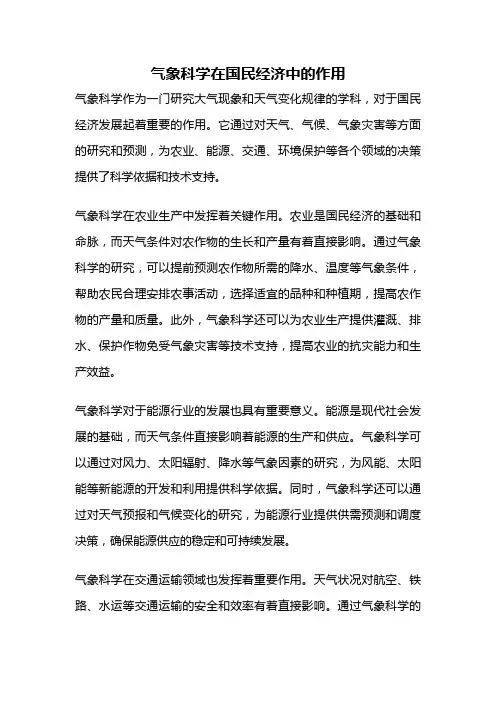 气象科学在国民经济中的作用

气象科学作为一门研究大气现象和天气变化规律的学科，对于国民经济发展起着重要的作用。它通过对天气、气候、气象灾害等方面的研究和预测，为农业、能源、交通、环境保护等各个领域的决策提供了科学依据和技术支持。

气象科学在农业生产中发挥着关键作用。农业是国民经济的基础和命脉，而天气条件对农作物的生长和产量有着直接影响。通过气象科学的研究，可以提前预测农作物所需的降水、温度等气象条件，帮助农民合理安排农事活动，选择适宜的品种和种植期，提高农作物的产量和质量。此外，气象科学还可以为农业生产提供灌溉、排水、保护作物免受气象灾害等技术支持，提高农业的抗灾能力和生产效益。

气象科学对于能源行业的发展也具有重要意义。能源是现代社会发展的基础，而天气条件直接影响着能源的生产和供应。气象科学可以通过对风力、太阳辐射、降水等气象因素的研究，为风能、太阳能等新能源的开发和利用提供科学依据。同时，气象科学还可以通过对天气预报和气候变化的研究，为能源行业提供供需预测和调度决策，确保能源供应的稳定和可持续发展。

气象科学在交通运输领域也发挥着重要作用。天气状况对航空、铁路、水运等交通运输的安全和效率有着直接影响。通过气象科学的